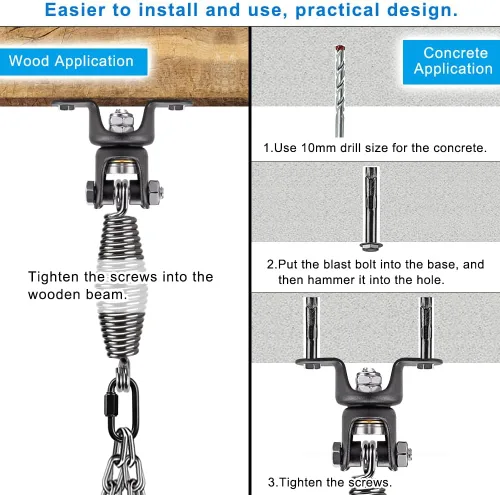 Easier to install and use, practical design.

Wood Application

Tighten the screws into the wooden beam.

Concrete Application

1.Use 10mm drill size for the concrete.

2.Put the blast bolt into the base, and then hammer it into the hole.

3.Tighten the screws.